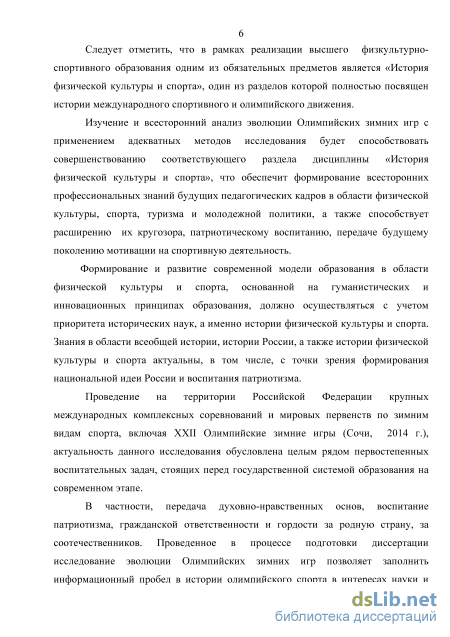 6

Следует отметить, что в рамках реализации высшего физкультурно-спортивного образования одним из обязательных предметов является «История физической культуры и спорта», один из разделов которой полностью посвящен истории международного спортивного и олимпийского движения.

Изучение и всесторонний анализ эволюции Олимпийских зимних игр с применением адекватных методов исследования будет способствовать совершенствованию соответствующего раздела дисциплины «История физической культуры и спорта», что обеспечит формирование всесторонних профессиональных знаний будущих педагогических кадров в области физической культуры, спорта, туризма и молодежной политики, а также способствует расширению их кругозора, патриотическому воспитанию, передаче будущему поколению мотивации на спортивную деятельность.

Формирование и развитие современной модели образования в области физической культуры и спорта, основанной на гуманистических и инновационных принципах образования, должно осуществляться с учетом приоритета исторических наук, а именно истории физической культуры и спорта. Знания в области всеобщей истории, истории России, а также истории физической культуры и спорта актуальны, в том числе, с точки зрения формирования национальной идеи России и воспитания патриотизма.

Проведение на территории Российской Федерации крупных международных комплексных соревнований и мировых первенств по зимним видам спорта, включая XXII Олимпийские зимние игры (Сочи, 2014 г.), актуальность данного исследования обусловлена целым рядом первостепенных воспитательных задач, стоящих перед государственной системой образования на современном этапе.

В частности, передача духовно-нравственных основ, воспитание патриотизма, гражданской ответственности и гордости за родную страну, за соотечественников. Проведенное в процессе подготовки диссертации исследование эволюции Олимпийских зимних игр позволяет заполнить информационный пробел в истории олимпийского спорта в интересах науки и

dsLib.net
библиотека диссертаций